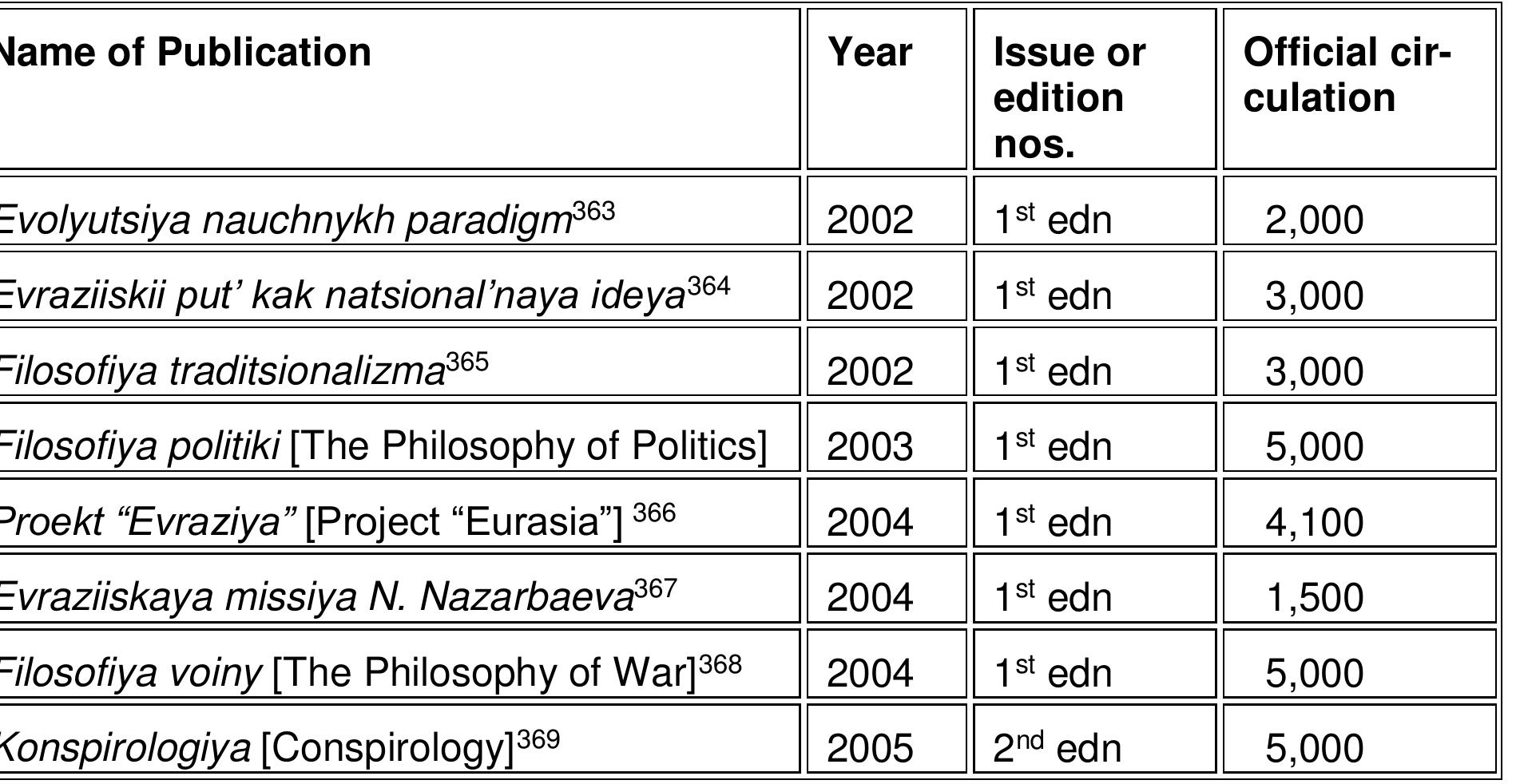 | Name of Publication | Year | Issue or edition nos. | Official circulation |
|---|---|---|---|
| Evolyutsiya nauchnykh paradigm$^{363}$ | 2002 | 1$^{st}$ edn | 2,000 |
| Evraziiskii put' kak natsional'naya ideya$^{364}$ | 2002 | 1$^{st}$ edn | 3,000 |
| Filosofiya traditsionalizma$^{365}$ | 2002 | 1$^{st}$ edn | 3,000 |
| Filosofiya politiki [The Philosophy of Politics] | 2003 | 1$^{st}$ edn | 5,000 |
| Proekt “Evraziya” [Project “Eurasia”] $^{366}$ | 2004 | 1$^{st}$ edn | 4,100 |
| Evraziiskaya missiya N. Nazarbaeva$^{367}$ | 2004 | 1$^{st}$ edn | 1,500 |
| Filosofiya voiny [The Philosophy of War]$^{368}$ | 2004 | 1$^{st}$ edn | 5,000 |
| Konspirologiya [Conspirology]$^{369}$ | 2005 | 2$^{nd}$ edn | 5,000 |